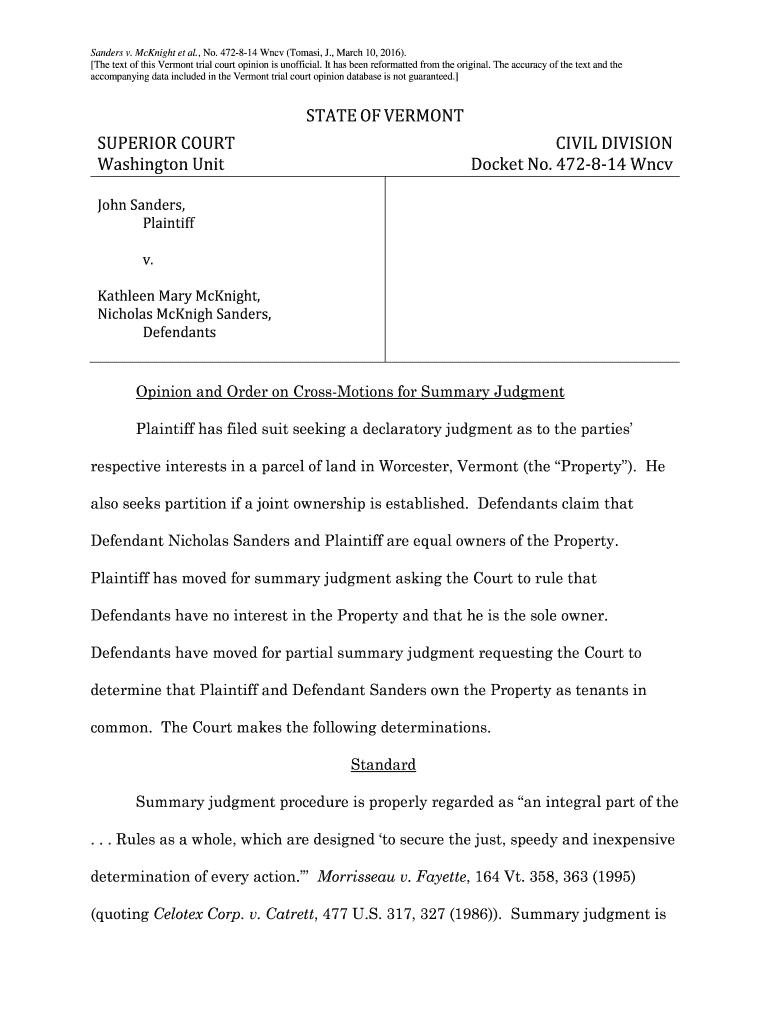 Sanders v. McKnight et al., No. 472-8-14 Wncv (Tomasi, J., March 10, 2016).
[The text of this Vermont trial court opinion is unofficial. It has been reformatted from the original. The accuracy of the text and the accompanying data included in the Vermont trial court opinion database is not guaranteed.]

STATE OF VERMONT

SUPERIOR COURT
Washington Unit

CIVIL DIVISION
Docket No. 472-8-14 Wncv

John Sanders,
Plaintiff

v.

Kathleen Mary McKnight,
Nicholas McKnigh Sanders,
Defendants

Opinion and Order on Cross-Motions for Summary Judgment

Plaintiff has filed suit seeking a declaratory judgment as to the parties' respective interests in a parcel of land in Worcester, Vermont (the "Property"). He also seeks partition if a joint ownership is established. Defendants claim that Defendant Nicholas Sanders and Plaintiff are equal owners of the Property. Plaintiff has moved for summary judgment asking the Court to rule that Defendants have no interest in the Property and that he is the sole owner. Defendants have moved for partial summary judgment requesting the Court to determine that Plaintiff and Defendant Sanders own the Property as tenants in common. The Court makes the following determinations.

Standard

Summary judgment procedure is properly regarded as "an integral part of the . . . Rules as a whole, which are designed 'to secure the just, speedy and inexpensive determination of every action.'" Morrisseau v. Fayette, 164 Vt. 358, 363 (1995) (quoting Celotex Corp. v. Catrett, 477 U.S. 317, 327 (1986)). Summary judgment is